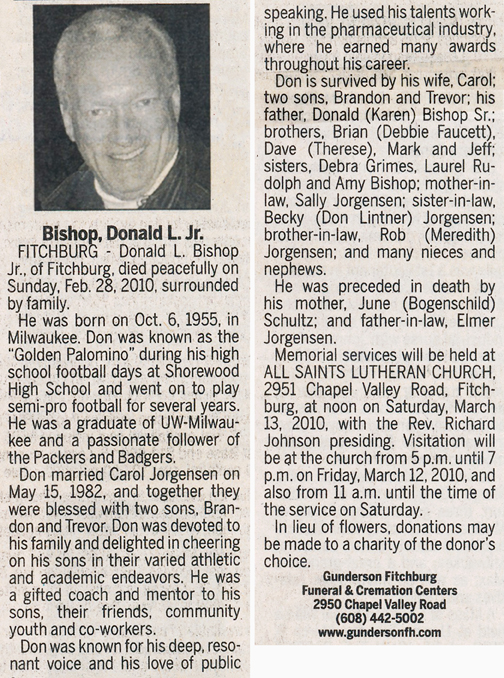 Bishop, Donald L. Jr.

FITCHBURG - Donald L. Bishop Jr., of Fitchburg, died peacefully on Sunday, Feb. 28, 2010, surrounded by family.

He was born on Oct. 6, 1955, in Milwaukee. Don was known as the "Golden Palomino" during his high school football days at Shorewood High School and went on to play semi-pro football for several years. He was a graduate of UW-Milwaukee and a passionate follower of the Packers and Badgers.

Don married Carol Jorgensen on May 15, 1982, and together they were blessed with two sons, Brandon and Trevor. Don was devoted to his family and delighted in cheering on his sons in their varied athletic and academic endeavors. He was a gifted coach and mentor to his sons, their friends, community youth and co-workers.

Don was known for his deep, resonant voice and his love of public speaking. He used his talents working in the pharmaceutical industry, where he earned many awards throughout his career.

Don is survived by his wife, Carol; two sons, Brandon and Trevor; his father, Donald (Karen) Bishop Sr.; brothers, Brian (Debbie Faucett), Dave (Therese), Mark and Jeff; sisters, Debra Grimes, Laurel Rudolph and Amy Bishop; mother-in-law, Sally Jorgensen; sister-in-law, Becky (Don Lintner) Jorgensen; brother-in-law, Rob (Meredith) Jorgensen; and many nieces and nephews.

He was preceded in death by his mother, June (Bogenschild) Schultz; and father-in-law, Elmer Jorgensen.

Memorial services will be held at ALL SAINTS LUTHERAN CHURCH, 2951 Chapel Valley Road, Fitchburg, at noon on Saturday, March 13, 2010, with the Rev. Richard Johnson presiding. Visitation will be at the church from 5 p.m. until 7 p.m. on Friday, March 12, 2010, and also from 11 a.m. until the time of the service on Saturday.

In lieu of flowers, donations may be made to a charity of the donor's choice.

Gunderson Fitchburg
Funeral & Cremation Centers
2950 Chapel Valley Road
(608) 442-5002
www.gundersonfh.com